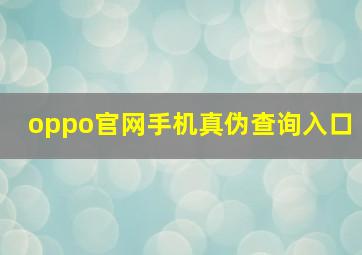 oppo官网手机真伪查询入口